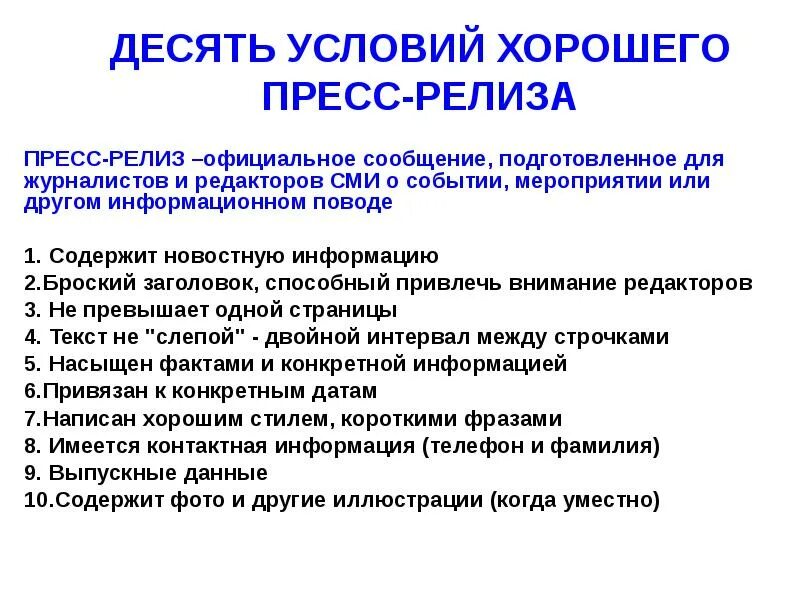 ДЕСЯТЬ УСЛОВИЙ ХОРОШЕГО ПРЕСС-РЕЛИЗА

ПРЕСС-РЕЛИЗ –официальное сообщение, подготовленное для журналистов и редакторов СМИ о событии, мероприятии или другом информационном поводе

1. Содержит новостную информацию
2.Броский заголовок, способный привлечь внимание редакторов
3. Не превышает одной страницы
4. Текст не "слепой" - двойной интервал между строчками
5. Насыщен фактами и конкретной информацией
6.Привязан к конкретным датам
7.Написан хорошим стилем, короткими фразами
8. Имеется контактная информация (телефон и фамилия)
9. Выпускные данные
10.Содержит фото и другие иллюстрации (когда уместно)